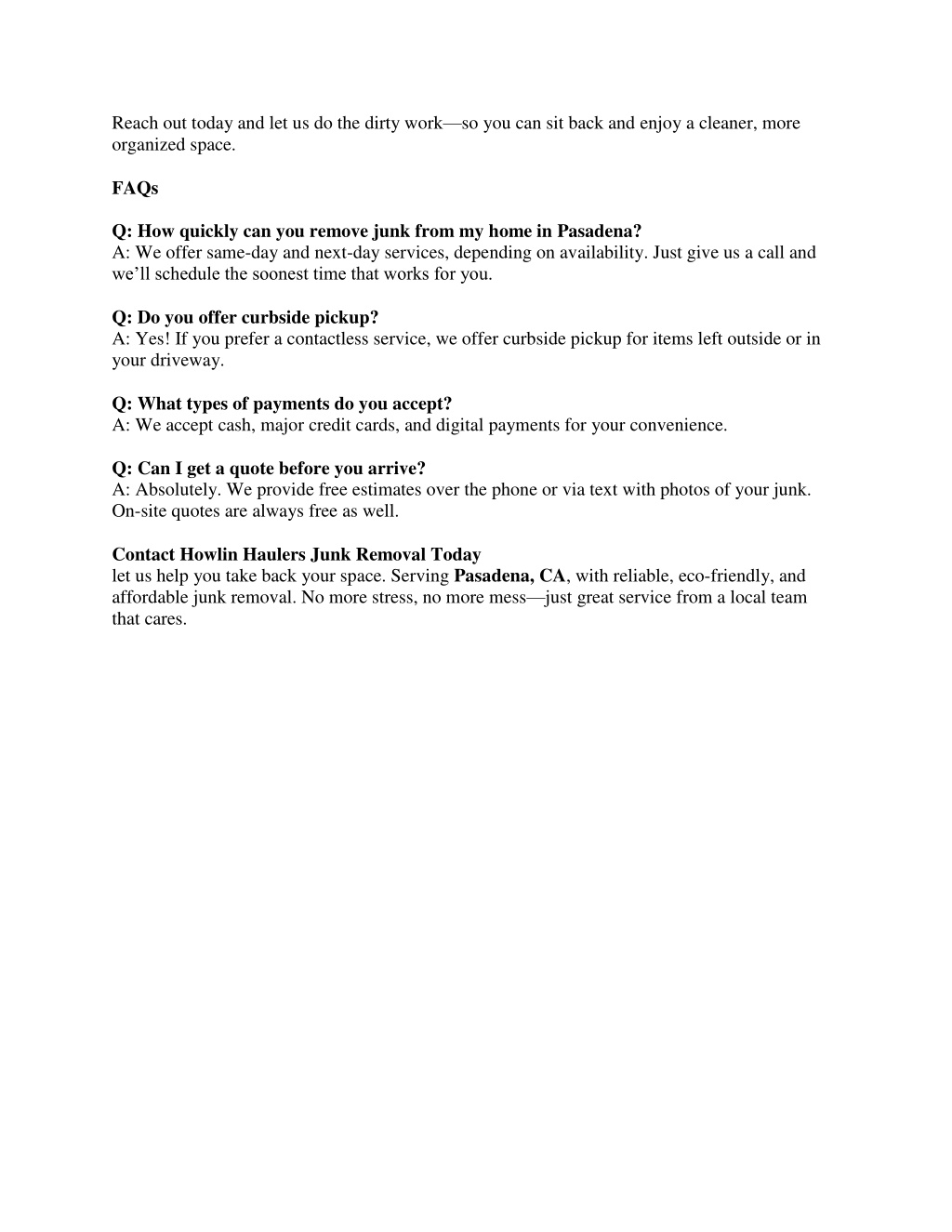 Reach out today and let us do the dirty work—so you can sit back and enjoy a cleaner, more organized space.

FAQs

Q: How quickly can you remove junk from my home in Pasadena?
A: We offer same-day and next-day services, depending on availability. Just give us a call and we'll schedule the soonest time that works for you.

Q: Do you offer curbside pickup?
A: Yes! If you prefer a contactless service, we offer curbside pickup for items left outside or in your driveway.

Q: What types of payments do you accept?
A: We accept cash, major credit cards, and digital payments for your convenience.

Q: Can I get a quote before you arrive?
A: Absolutely. We provide free estimates over the phone or via text with photos of your junk. On-site quotes are always free as well.

Contact Howlin Haulers Junk Removal Today
let us help you take back your space. Serving Pasadena, CA, with reliable, eco-friendly, and affordable junk removal. No more stress, no more mess—just great service from a local team that cares.